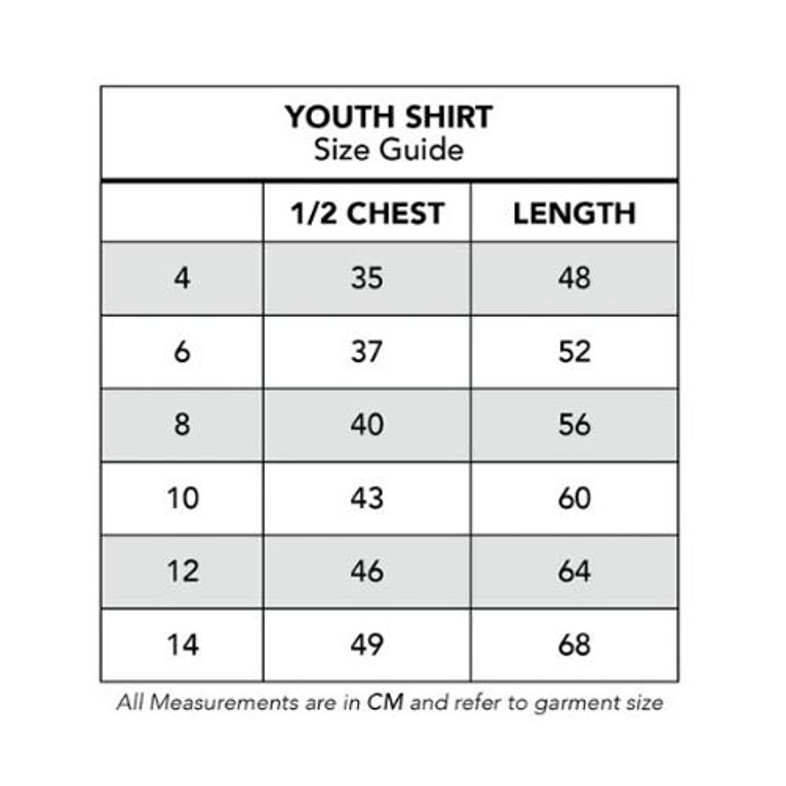 YOUTH SHIRT
Size Guide

| | 1/2 CHEST | LENGTH |
|---|---|---|
| 4 | 35 | 48 |
| 6 | 37 | 52 |
| 8 | 40 | 56 |
| 10 | 43 | 60 |
| 12 | 46 | 64 |
| 14 | 49 | 68 |

All Measurements are in CM and refer to garment size